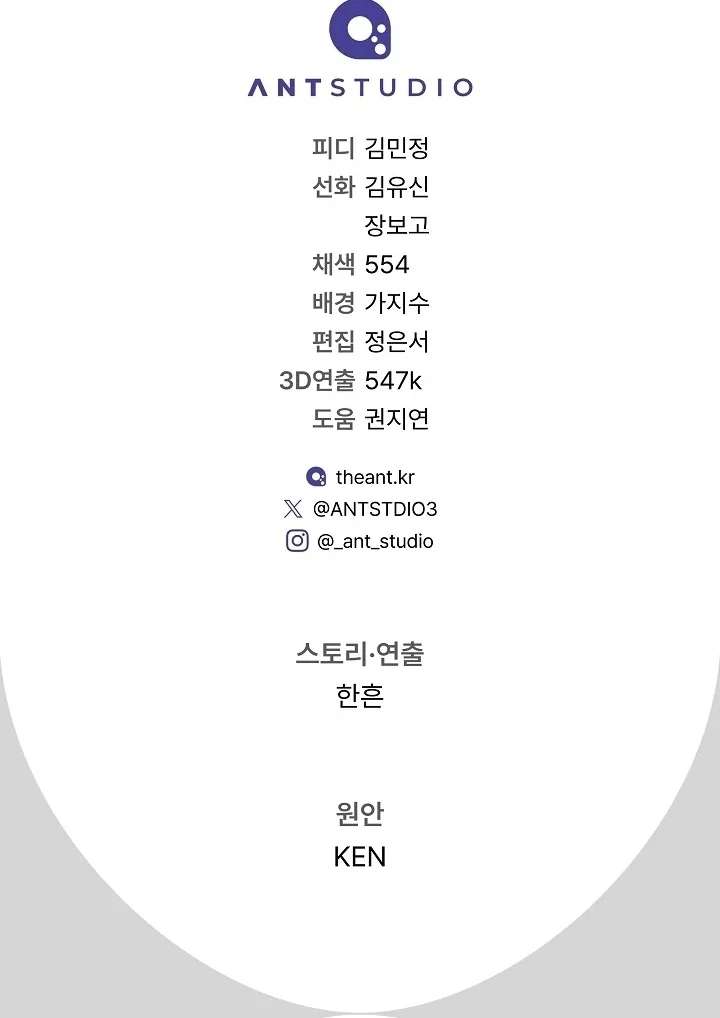 ANTSTUDIO

피디 김민정
선화 김유신
장보고
채색 554
배경 가지수
편집 정은서
3D연출 547k
도움 권지연

theant.kr
@ANTSTDIO3
@_ant_studio

스토리·연출
한흔

원안
KEN